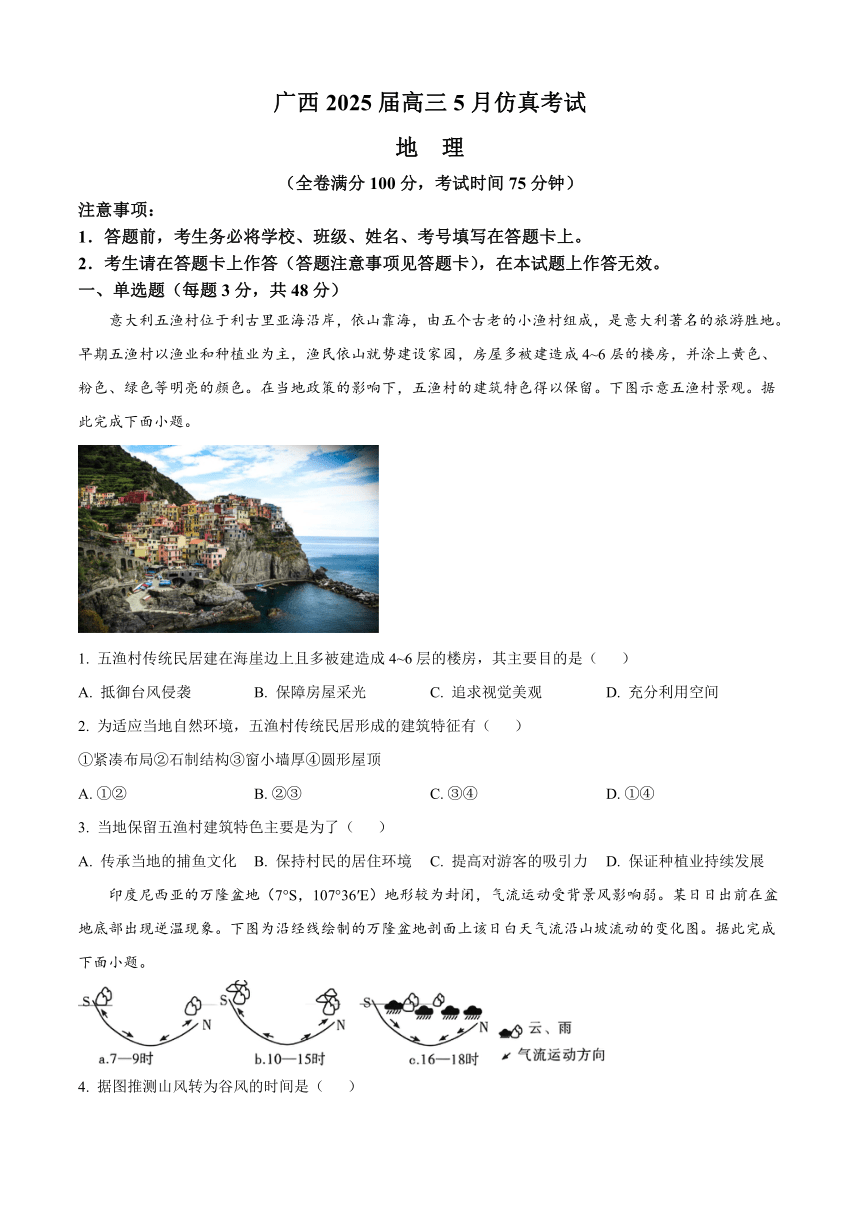 广西 2025 届高三 5 月仿真考试

地 理

（全卷满分 100 分，考试时间 75 分钟）

注意事项：

1．答题前，考生务必将学校、班级、姓名、考号填写在答题卡上。

2．考生请在答题卡上作答（答题注意事项见答题卡），在本试题上作答无效。

一、单选题（每题 3 分，共 48 分）

意大利五渔村位于利古里亚海沿岸，依山靠海，由五个古老的小渔村组成，是意大利著名的旅游胜地。早期五渔村以渔业和种植业为主，渔民依山就势建设家园，房屋多被建造成 4~6 层的楼房，并涂上黄色、粉色、绿色等明亮的颜色。在当地政策的影响下，五渔村的建筑特色得以保留。下图示意五渔村景观。据此完成下面小题。

1. 五渔村传统民居建在海崖边上且多被建造成 4~6 层的楼房，其主要目的是（ ）

A. 抵御台风侵袭 B. 保障房屋采光 C. 追求视觉美观 D. 充分利用空间

2. 为适应当地自然环境，五渔村传统民居形成的建筑特征有（ ）

①紧凑布局②石制结构③窗小墙厚④圆形屋顶

A. ①② B. ②③ C. ③④ D. ①④

3. 当地保留五渔村建筑特色主要是为了（ ）

A. 传承当地的捕鱼文化 B. 保持村民的居住环境 C. 提高对游客的吸引力 D. 保证种植业持续发展

印度尼西亚的万隆盆地（7°S，107°36′E）地形较为封闭，气流运动受背景风影响弱。某日日出前在盆地底部出现逆温现象。下图为沿经线绘制的万隆盆地剖面上该日白天气流沿山坡流动的变化图。据此完成下面小题。

S N a.7—9时 S N b.10—15时 S N c.16—18时 云、雨 气流运动方向

4. 据图推测山风转为谷风的时间是（ ）